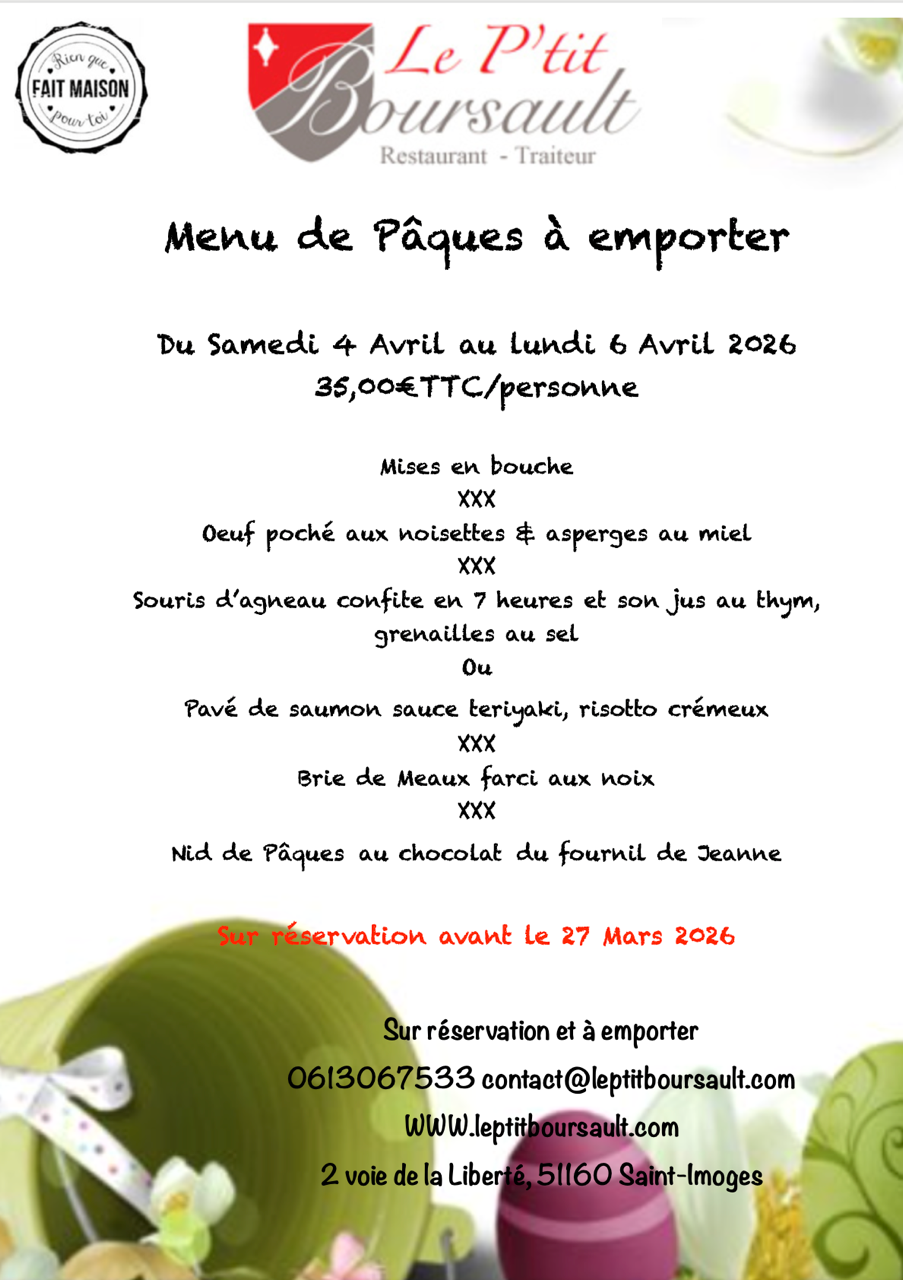 Rien que
FAIT MAISON
pour toi

Le P'tit Boursault
Restaurant - Traiteur

Menu de Pâques à emporter

Du Samedi 4 Avril au lundi 6 Avril 2026
35,00€TTC/personne

Mises en bouche
XXX
Oeuf poché aux noisettes & asperges au miel
XXX
Souris d'agneau confite en 7 heures et son jus au thym, grenailles au sel
Ou
Pavé de saumon sauce teriyaki, risotto crémeux
XXX
Brie de Meaux farci aux noix
XXX
Nid de Pâques au chocolat du fournil de Jeanne

Sur réservation avant le 27 Mars 2026

Sur réservation et à emporter
0613067533 contact@leptitboursault.com
WWW.leptitboursault.com
2 voie de la Liberté, 51160 Saint-Imoges